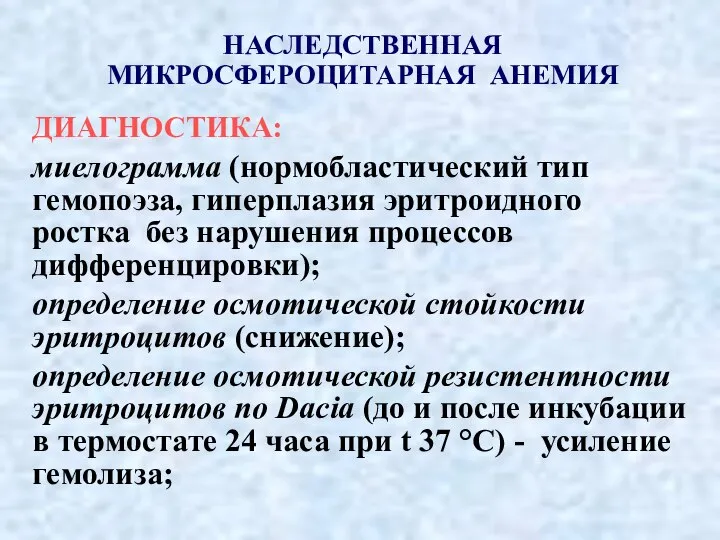 НАСЛЕДСТВЕННАЯ МИКРОСФЕРОЦИТАРНАЯ АНЕМИЯ

ДИАГНОСТИКА:

миелограмма (нормобластический тип гемопоэза, гиперплазия эритроидного ростка без нарушения процессов дифференцировки);

определение осмотической стойкости эритроцитов (снижение);

определение осмотической резистентности эритроцитов по Dacia (до и после инкубации в термостате 24 часа при t 37 °С) - усиление гемолиза;